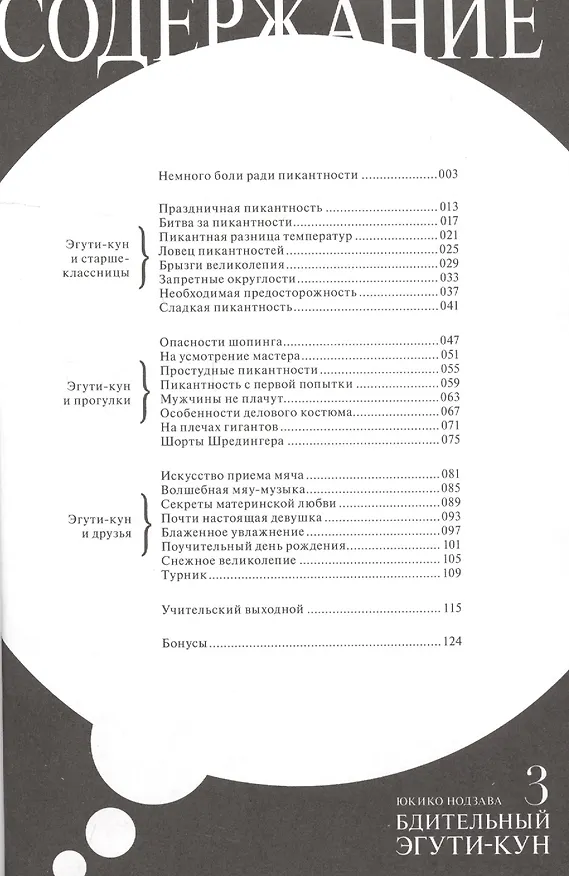 СОДЕРЖАНИЕ

Немного боли ради пикантности 003

Эгути-кун и старшеклассницы

Праздничная пикантность 013
Битва за пикантности 017
Пикантная разница температур 021
Ловец пикантностей 025
Брызги великолепия 029
Запретные округлости 033
Необходимая предосторожность 037
Сладкая пикантность 041

Эгути-кун и прогулки

Опасности шопинга 047
На усмотрение мастера 051
Простудные пикантности 055
Пикантность с первой попытки 059
Мужчины не плачут 063
Особенности делового костюма 067
На плечах гигантов 071
Шорты Шредингера 075

Эгути-кун и друзья

Искусство приема мяча 081
Волшебная мяу-музыка 085
Секреты материнской любви 089
Почти настоящая девушка 093
Блаженное увлажнение 097
Поучительный день рождения 101
Снежное великолепие 105
Турник 109

Учительский выходной 115

Бонусы 124

ЮКИКО НОДЗАВА 3
БДИТЕЛЬНЫЙ
ЭГУТИ-КУН